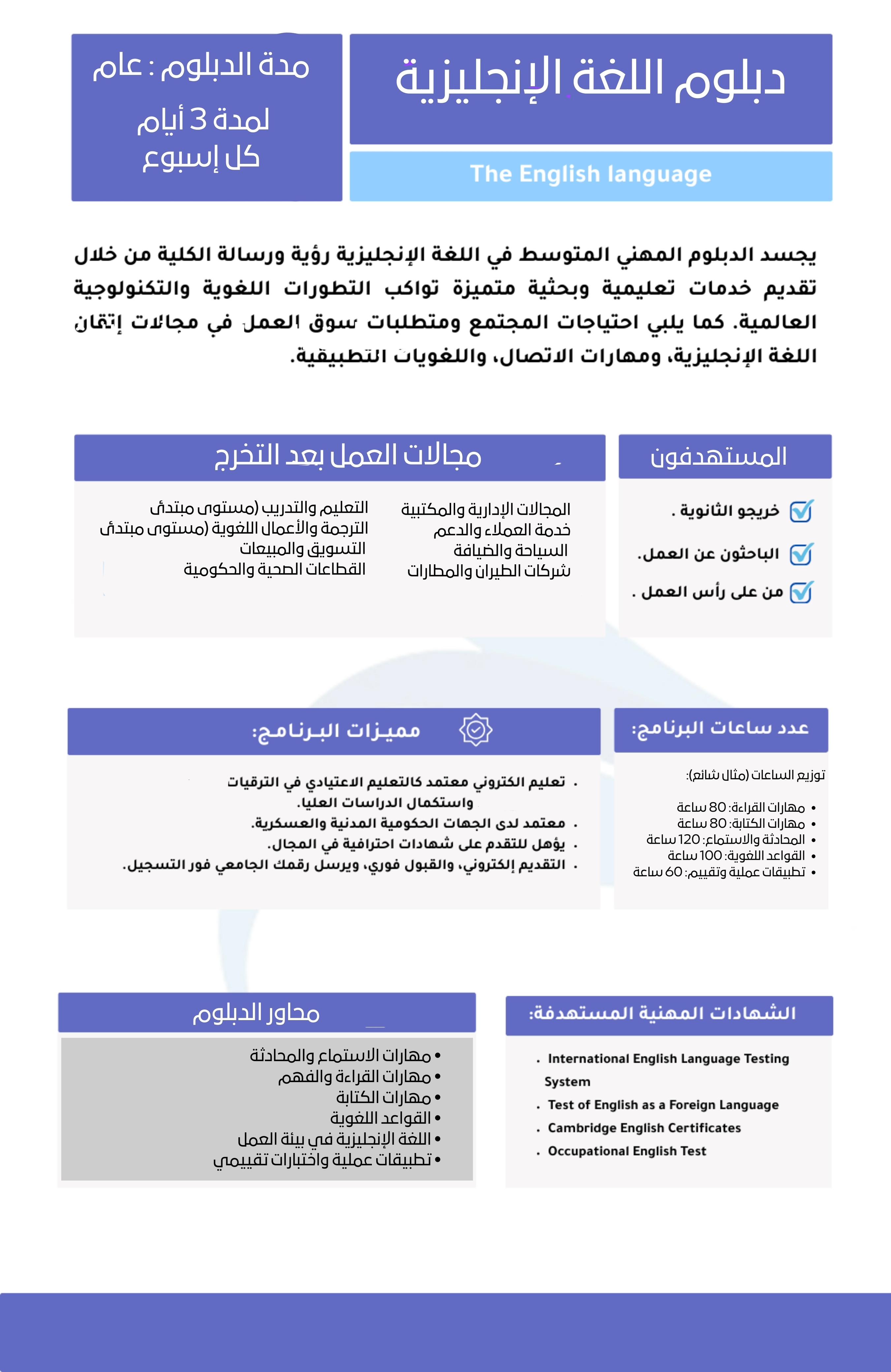 دبلوم اللغة الإنجليزية

The English language

مدة الدبلوم : عام

لمدة 3 أيام
كل إسبوع

يجسد الدبلوم المهني المتوسط في اللغة الإنجليزية رؤية ورسالة الكلية من خلال تقديم خدمات تعليمية وبحثية متميزة تواكب التطورات اللغوية والتكنولوجية العالمية. كما يلبي احتياجات المجتمع ومتطلبات سوق العمل في مجالات إتقان اللغة الإنجليزية، ومهارات الاتصال، واللغويات التطبيقية.

المستهدفون

خريجو الثانوية .
الباحثون عن العمل.
من على رأس العمل .

مجالات العمل بعد التخرج

المجالات الإدارية والمكتبية
خدمة العملاء والدعم
السياحة والضيافة
شركات الطيران والمطارات

التعليم والتدريب (مستوى مبتدئ
الترجمة والأعمال اللغوية (مستوى مبتدئ
التسويق والمبيعات
القطاعات الصحية والحكومية

عدد ساعات البرنامج:

توزيع الساعات (مثال شائع):

• مهارات القراءة: 80 ساعة
• مهارات الكتابة: 80 ساعة
• المحادثة والاستماع: 120 ساعة
• القواعد اللغوية: 100 ساعة
• تطبيقات عملية وتقييم: 60 ساعة

مميزات البرنامج:

. تعليم الكتروني معتمد كالتعليم الاعتيادي في الترقيات واستكمال الدراسات العليا.
. معتمد لدى الجهات الحكومية المدنية والعسكرية.
. يؤهل للتقدم على شهادات احترافية في المجال.
. التقديم إلكتروني، والقبول فوري، ويرسل رقمك الجامعي فور التسجيل.

الشهادات المهنية المستهدفة:

. International English Language Testing System
. Test of English as a Foreign Language
. Cambridge English Certificates
. Occupational English Test

محاور الدبلوم

• مهارات الاستماع والمحادثة
• مهارات القراءة والفهم
• مهارات الكتابة
• القواعد اللغوية
• اللغة الإنجليزية في بيئة العمل
• تطبيقات عملية واختبارات تقييمي